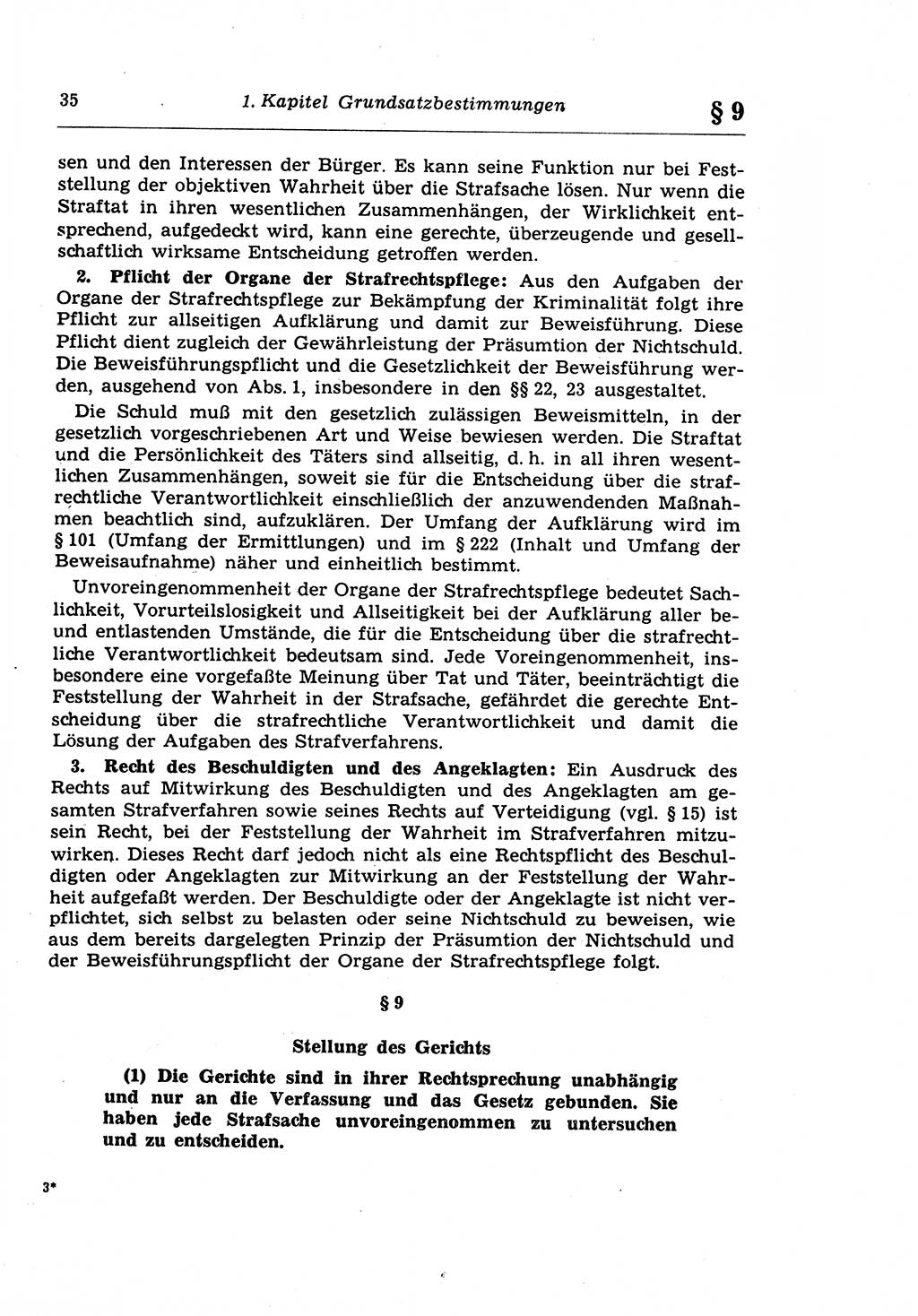 35 1. Kapitel Grundsatzbestimmungen § 9

sen und den Interessen der Bürger. Es kann seine Funktion nur bei Feststellung der objektiven Wahrheit über die Strafsache lösen. Nur wenn die Straftat in ihren wesentlichen Zusammenhängen, der Wirklichkeit entsprechend, aufgedeckt wird, kann eine gerechte, überzeugende und gesellschaftlich wirksame Entscheidung getroffen werden.

2. Pflicht der Organe der Strafrechtspflege: Aus den Aufgaben der Organe der Strafrechtspflege zur Bekämpfung der Kriminalität folgt ihre Pflicht zur allseitigen Aufklärung und damit zur Beweisführung. Diese Pflicht dient zugleich der Gewährleistung der Präsumtion der Nichtschuld. Die Beweisführungspflicht und die Gesetzlichkeit der Beweisführung werden, ausgehend von Abs. 1, insbesondere in den §§ 22, 23 ausgestaltet.

Die Schuld muß mit den gesetzlich zulässigen Beweismitteln, in der gesetzlich vorgeschriebenen Art und Weise bewiesen werden. Die Straftat und die Persönlichkeit des Täters sind allseitig, d. h. in all ihren wesentlichen Zusammenhängen, soweit sie für die Entscheidung über die strafrechtliche Verantwortlichkeit einschließlich der anzuwendenden Maßnahmen beachtlich sind, aufzuklären. Der Umfang der Aufklärung wird im § 101 (Umfang der Ermittlungen) und im § 222 (Inhalt und Umfang der Beweisaufnahme) näher und einheitlich bestimmt.

Unvoreingenommenheit der Organe der Strafrechtspflege bedeutet Sachlichkeit, Vorurteilslosigkeit und Allseitigkeit bei der Aufklärung aller be- und entlastenden Umstände, die für die Entscheidung über die strafrechtliche Verantwortlichkeit bedeutsam sind. Jede Voreingenommenheit, insbesondere eine vorgefaßte Meinung über Tat und Täter, beeinträchtigt die Feststellung der Wahrheit in der Strafsache, gefährdet die gerechte Entscheidung über die strafrechtliche Verantwortlichkeit und damit die Lösung der Aufgaben des Strafverfahrens.

3. Recht des Beschuldigten und des Angeklagten: Ein Ausdruck des Rechts auf Mitwirkung des Beschuldigten und des Angeklagten am gesamten Strafverfahren sowie seines Rechts auf Verteidigung (vgl. § 15) ist sein Recht, bei der Feststellung der Wahrheit im Strafverfahren mitzuwirken. Dieses Recht darf jedoch nicht als eine Rechtspflicht des Beschuldigten oder Angeklagten zur Mitwirkung an der Feststellung der Wahrheit aufgefaßt werden. Der Beschuldigte oder der Angeklagte ist nicht verpflichtet, sich selbst zu belasten oder seine Nichtschuld zu beweisen, wie aus dem bereits dargelegten Prinzip der Präsumtion der Nichtschuld und der Beweisführungspflicht der Organe der Strafrechtspflege folgt.

§ 9

Stellung des Gerichts

(1) Die Gerichte sind in ihrer Rechtsprechung unabhängig und nur an die Verfassung und das Gesetz gebunden. Sie haben jede Strafsache unvoreingenommen zu untersuchen und zu entscheiden.

3*